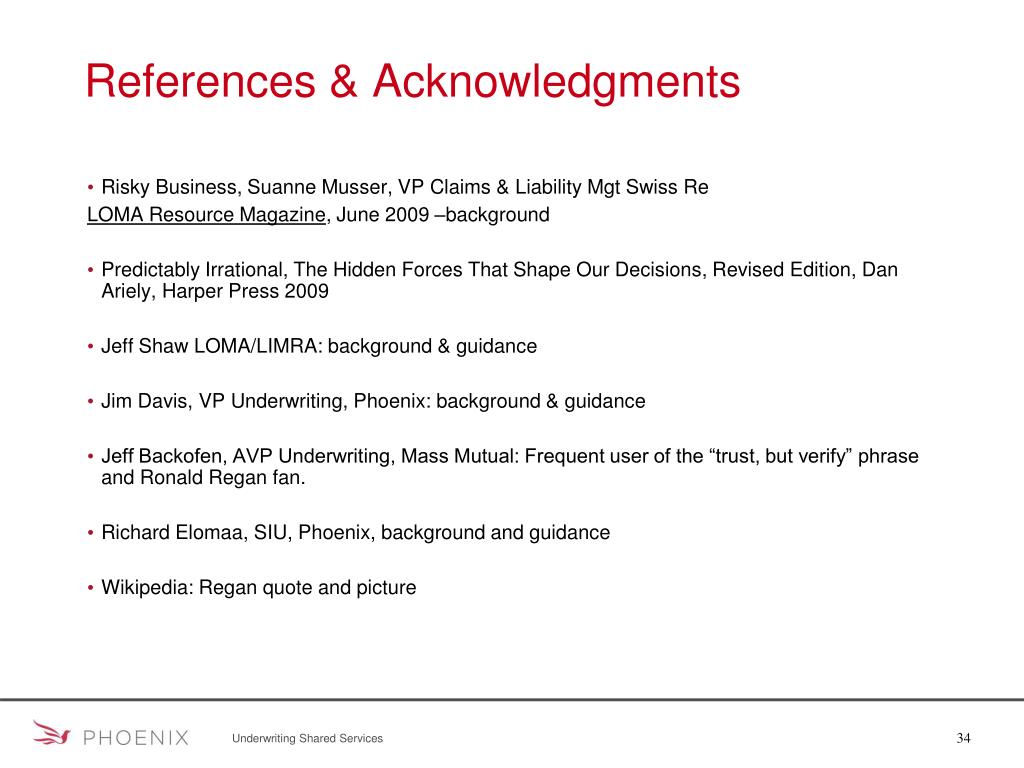 References & Acknowledgments

• Risky Business, Suanne Musser, VP Claims & Liability Mgt Swiss Re
LOMA Resource Magazine, June 2009 –background

• Predictably Irrational, The Hidden Forces That Shape Our Decisions, Revised Edition, Dan Ariely, Harper Press 2009

• Jeff Shaw LOMA/LIMRA: background & guidance

• Jim Davis, VP Underwriting, Phoenix: background & guidance

• Jeff Backofen, AVP Underwriting, Mass Mutual: Frequent user of the “trust, but verify” phrase and Ronald Regan fan.

• Richard Elomaa, SIU, Phoenix, background and guidance

• Wikipedia: Regan quote and picture

PHOENIX

Underwriting Shared Services

34